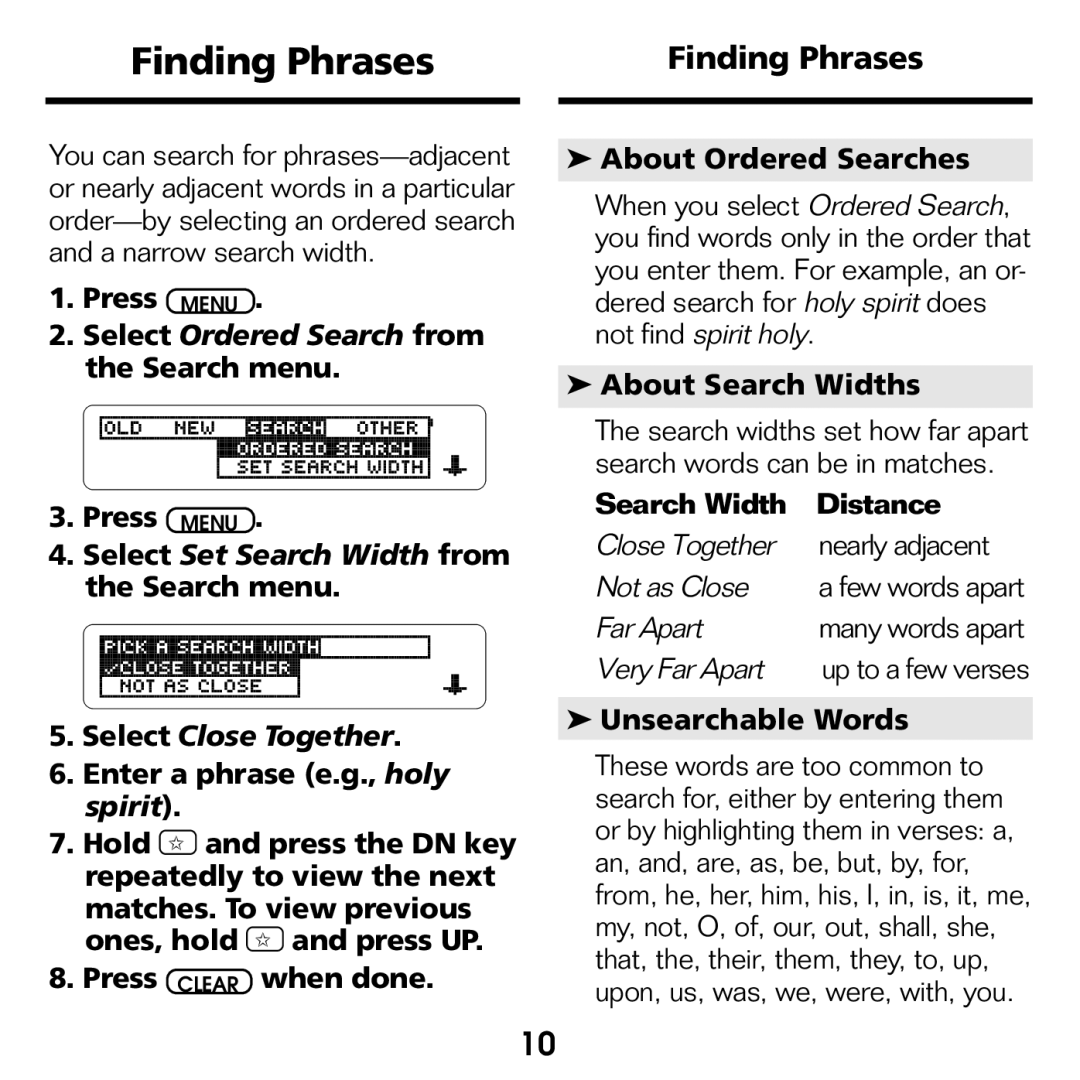 Finding Phrases

You can search for phrases—adjacent or nearly adjacent words in a particular order—by selecting an ordered search and a narrow search width.

1. Press MENU.

2. Select Ordered Search from the Search menu.

OLD NEW SEARCH OTHER
ORDERED SEARCH
SET SEARCH WIDTH

3. Press MENU.

4. Select Set Search Width from the Search menu.

PICK A SEARCH WIDTH
✓CLOSE TOGETHER
NOT AS CLOSE

5. Select Close Together.

6. Enter a phrase (e.g., holy spirit).

7. Hold ☆ and press the DN key repeatedly to view the next matches. To view previous ones, hold ☆ and press UP.

8. Press CLEAR when done.

Finding Phrases

➤ About Ordered Searches

When you select Ordered Search, you find words only in the order that you enter them. For example, an ordered search for holy spirit does not find spirit holy.

➤ About Search Widths

The search widths set how far apart search words can be in matches.

| Search Width | Distance |
|---|---|
| Close Together | nearly adjacent |
| Not as Close | a few words apart |
| Far Apart | many words apart |
| Very Far Apart | up to a few verses |

➤ Unsearchable Words

These words are too common to search for, either by entering them or by highlighting them in verses: a, an, and, are, as, be, but, by, for, from, he, her, him, his, I, in, is, it, me, my, not, O, of, our, out, shall, she, that, the, their, them, they, to, up, upon, us, was, we, were, with, you.

10